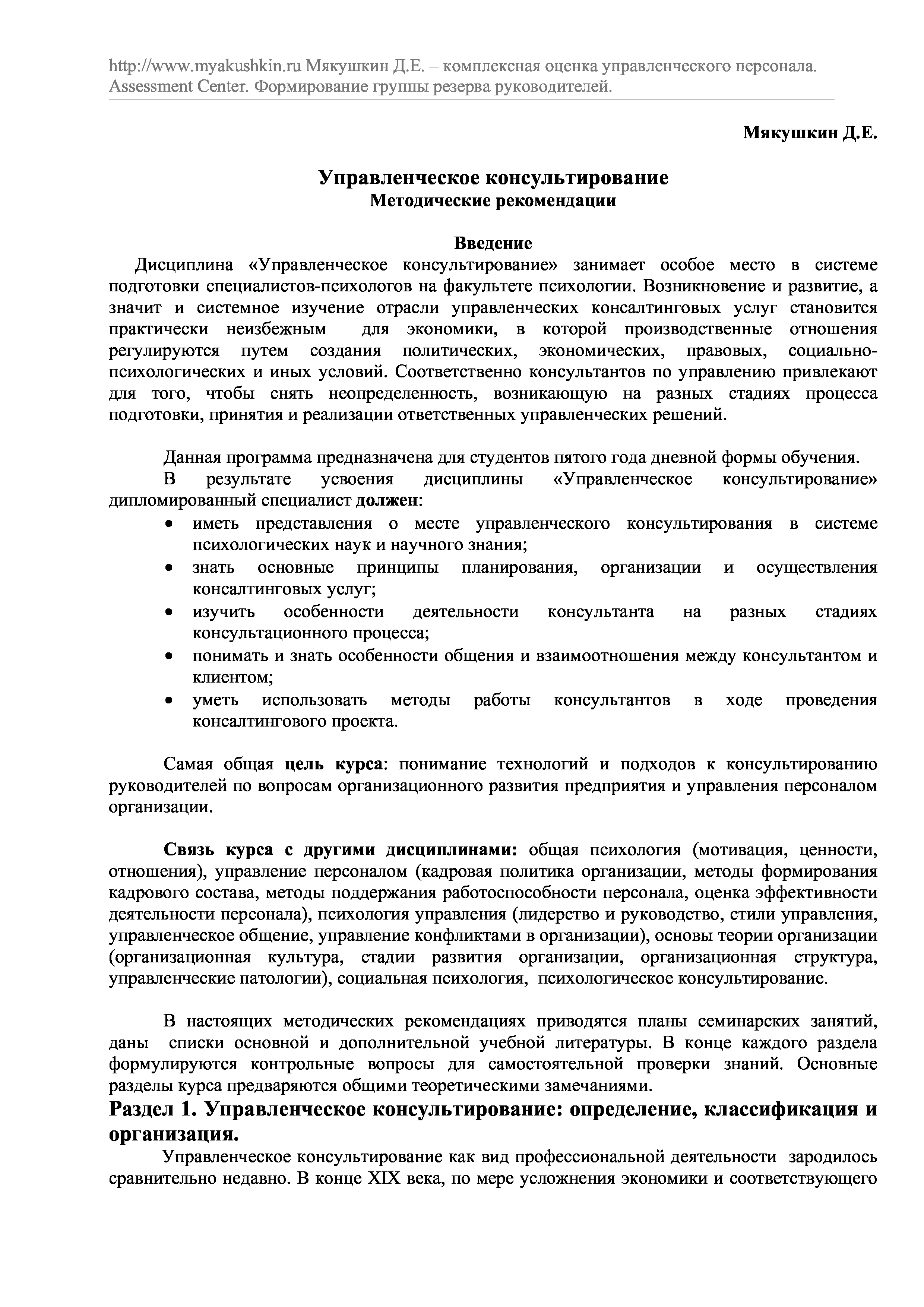 http://www.myakushkin.ru Мякушкин Д.Е. – комплексная оценка управленческого персонала. Assessment Center. Формирование группы резерва руководителей.

Мякушкин Д.Е.

Управленческое консультирование
Методические рекомендации

Введение
Дисциплина «Управленческое консультирование» занимает особое место в системе подготовки специалистов-психологов на факультете психологии. Возникновение и развитие, а значит и системное изучение отрасли управленческих консалтинговых услуг становится практически неизбежным для экономики, в которой производственные отношения регулируются путем создания политических, экономических, правовых, социально-психологических и иных условий. Соответственно консультантов по управлению привлекают для того, чтобы снять неопределенность, возникающую на разных стадиях процесса подготовки, принятия и реализации ответственных управленческих решений.

Данная программа предназначена для студентов пятого года дневной формы обучения.
В результате усвоения дисциплины «Управленческое консультирование» дипломированный специалист должен:
• иметь представления о месте управленческого консультирования в системе психологических наук и научного знания;
• знать основные принципы планирования, организации и осуществления консалтинговых услуг;
• изучить особенности деятельности консультанта на разных стадиях консультационного процесса;
• понимать и знать особенности общения и взаимоотношения между консультантом и клиентом;
• уметь использовать методы работы консультантов в ходе проведения консалтингового проекта.

Самая общая цель курса: понимание технологий и подходов к консультированию руководителей по вопросам организационного развития предприятия и управления персоналом организации.

Связь курса с другими дисциплинами: общая психология (мотивация, ценности, отношения), управление персоналом (кадровая политика организации, методы формирования кадрового состава, методы поддержания работоспособности персонала, оценка эффективности деятельности персонала), психология управления (лидерство и руководство, стили управления, управленческое общение, управление конфликтами в организации), основы теории организации (организационная культура, стадии развития организации, организационная структура, управленческие патологии), социальная психология, психологическое консультирование.

В настоящих методических рекомендациях приводятся планы семинарских занятий, даны списки основной и дополнительной учебной литературы. В конце каждого раздела формулируются контрольные вопросы для самостоятельной проверки знаний. Основные разделы курса предваряются общими теоретическими замечаниями.

Раздел 1. Управленческое консультирование: определение, классификация и организация.
Управленческое консультирование как вид профессиональной деятельности зародилось сравнительно недавно. В конце XIX века, по мере усложнения экономики и соответствующего